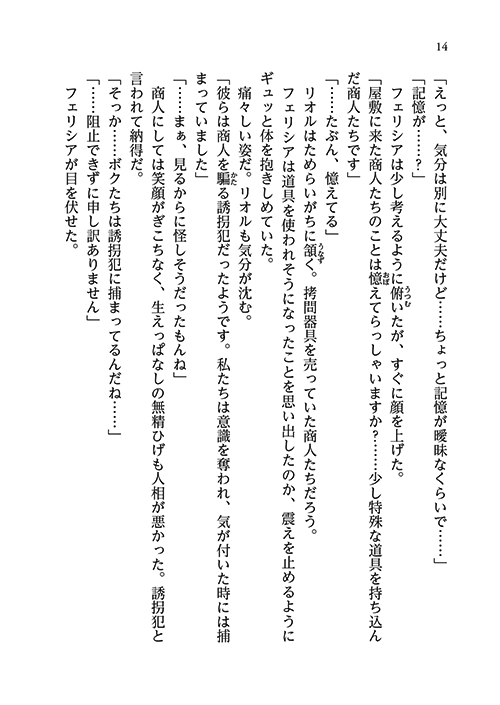 14

「えっと、気分は別に大丈夫だけど……ちょっと記憶が曖昧なくらいで……」

「記憶が……？」

フェリシアは少し考えるように俯いたが、すぐに顔を上げた。

「屋敷に来た商人たちのことは憶えてらっしゃいますか？……少し特殊な道具を持ち込んだ商人たちです」

「……たぶん、憶えてる」

リオルはためらいがちに頷く。拷問器具を売っていた商人たちだろう。

フェリシアは道具を使われそうになったことを思い出したのか、震えを止めるようにギュッと体を抱きしめていた。

痛々しい姿だ。リオルも気分が沈む。

「彼らは商人を騙る誘拐犯だったようです。私たちは意識を奪われ、気が付いた時には捕まっていました」

「……まぁ、見るからに怪しそうだったもんね」

商人にしては笑顔がぎこちなく、生えっぱなしの無精ひげも人相が悪かった。誘拐犯と言われて納得だ。

「そっか……ボクたちは誘拐犯に捕まってるんだね……」

「……阻止できずに申し訳ありません」

フェリシアが目を伏せた。